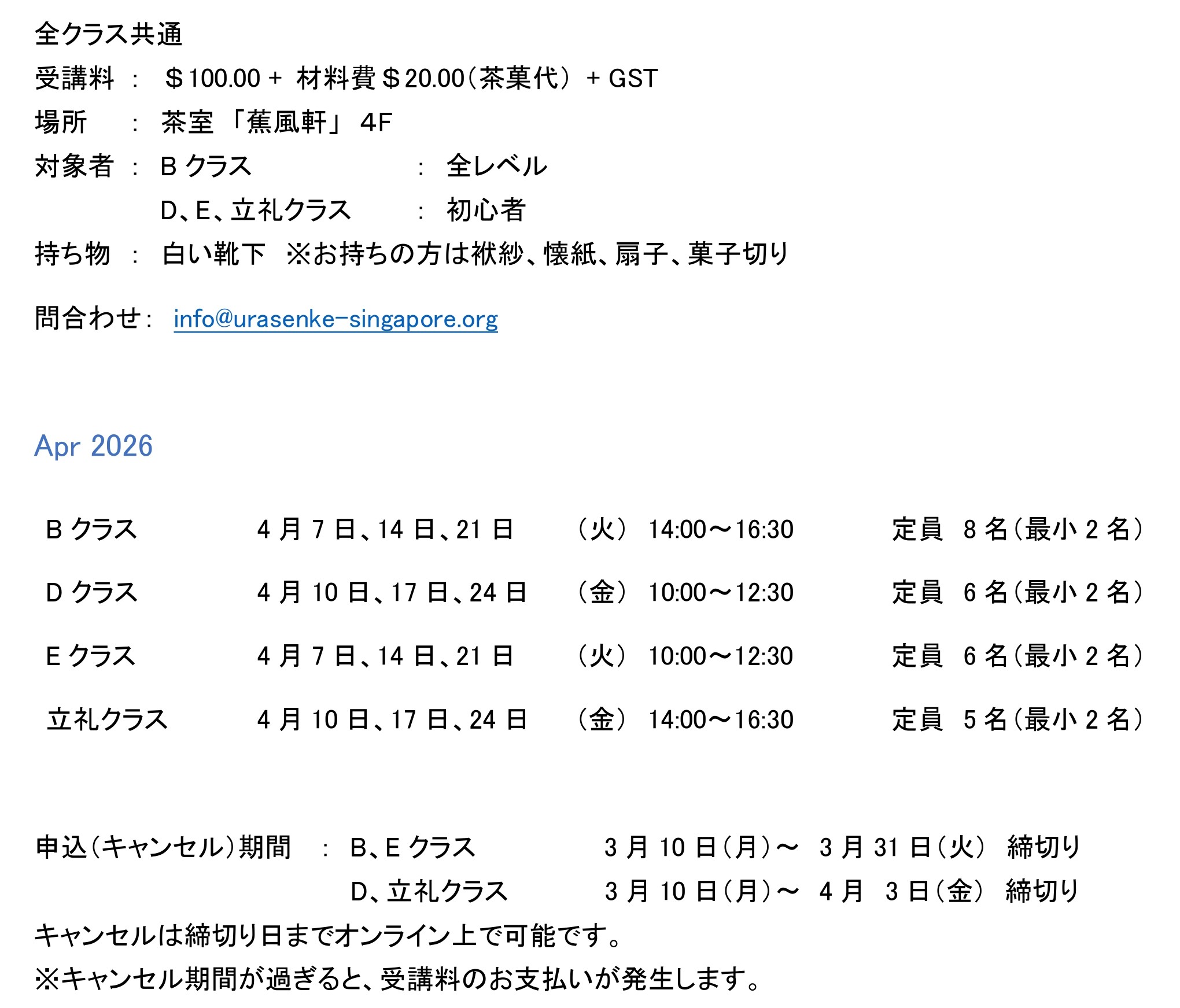 全クラス共通
受講料 ： ＄100.00 + 材料費＄20.00（茶菓代） + GST
場所 ： 茶室 「蕉風軒」 4F
対象者 ： B クラス ： 全レベル
D、E、立礼クラス ： 初心者
持ち物 ： 白い靴下 ※お持ちの方は袱紗、懐紙、扇子、菓子切り

問合わせ： info@urasenke-singapore.org

Apr 2026

| B クラス | 4 月 7 日、14 日、21 日 | （火） 14:00～16:30 | 定員 8 名（最小 2 名） |
|---|---|---|---|
| D クラス | 4 月 10 日、17 日、24 日 | （金） 10:00～12:30 | 定員 6 名（最小 2 名） |
| E クラス | 4 月 7 日、14 日、21 日 | （火） 10:00～12:30 | 定員 6 名（最小 2 名） |
| 立礼クラス | 4 月 10 日、17 日、24 日 | （金） 14:00～16:30 | 定員 5 名（最小 2 名） |

申込（キャンセル）期間 ： B、E クラス 3 月 10 日（月）～ 3 月 31 日（火） 締切り
D、立礼クラス 3 月 10 日（月）～ 4 月 3 日（金） 締切り
キャンセルは締切り日までオンライン上で可能です。
※キャンセル期間が過ぎると、受講料のお支払いが発生します。